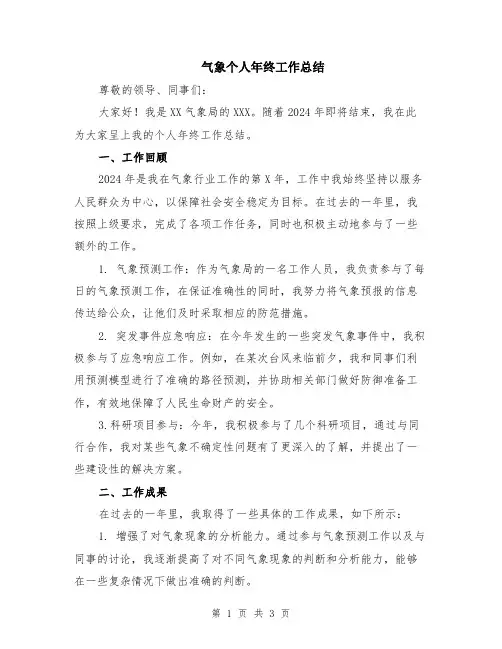 气象个人年终工作总结

尊敬的领导、同事们：

大家好！我是XX气象局的XXX。随着2024年即将结束，我在此为大家呈上我的个人年终工作总结。

一、工作回顾

2024年是我在气象行业工作的第X年，工作中我始终坚持以服务人民群众为中心，以保障社会安全稳定为目标。在过去的一年里，我按照上级要求，完成了各项工作任务，同时也积极主动地参与了一些额外的工作。

1. 气象预测工作：作为气象局的一名工作人员，我负责参与了每日的气象预测工作，在保证准确性的同时，我努力将气象预报的信息传达给公众，让他们及时采取相应的防范措施。

2. 突发事件应急响应：在今年发生的一些突发气象事件中，我积极参与了应急响应工作。例如，在某次台风来临前夕，我和同事们利用预测模型进行了准确的路径预测，并协助相关部门做好防御准备工作，有效地保障了人民生命财产的安全。

3.科研项目参与：今年，我积极参与了几个科研项目，通过与同行合作，我对某些气象不确定性问题有了更深入的了解，并提出了一些建设性的解决方案。

二、工作成果

在过去的一年里，我取得了一些具体的工作成果，如下所示：

1. 增强了对气象现象的分析能力。通过参与气象预测工作以及与同事的讨论，我逐渐提高了对不同气象现象的判断和分析能力，能够在一些复杂情况下做出准确的判断。

第 1 页 共 3 页